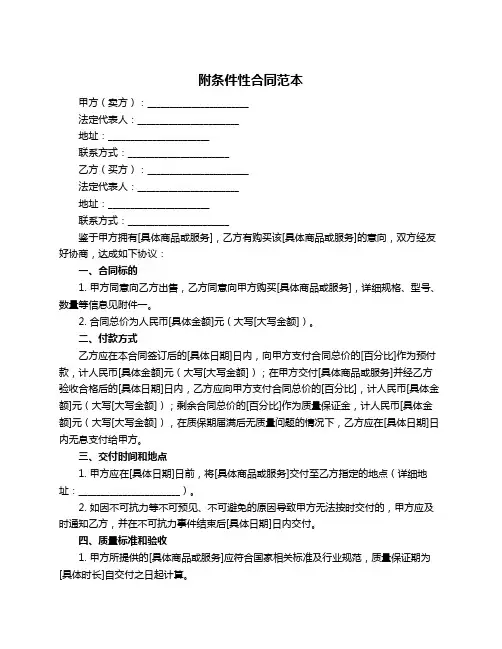 附条件性合同范本

甲方（卖方）：____________________

法定代表人：____________________

地址：____________________

联系方式：____________________

乙方（买方）：____________________

法定代表人：____________________

地址：____________________

联系方式：____________________

鉴于甲方拥有[具体商品或服务]，乙方有购买该[具体商品或服务]的意向，双方经友好协商，达成如下协议：

一、合同标的

1. 甲方同意向乙方出售，乙方同意向甲方购买[具体商品或服务]，详细规格、型号、数量等信息见附件一。

2. 合同总价为人民币[具体金额]元（大写[大写金额]）。

二、付款方式

乙方应在本合同签订后的[具体日期]日内，向甲方支付合同总价的[百分比]作为预付款，计人民币[具体金额]元（大写[大写金额]）；在甲方交付[具体商品或服务]并经乙方验收合格后的[具体日期]日内，乙方应向甲方支付合同总价的[百分比]，计人民币[具体金额]元（大写[大写金额]）；剩余合同总价的[百分比]作为质量保证金，计人民币[具体金额]元（大写[大写金额]），在质保期届满后无质量问题的情况下，乙方应在[具体日期]日内无息支付给甲方。

三、交付时间和地点

1. 甲方应在[具体日期]日前，将[具体商品或服务]交付至乙方指定的地点（详细地址：____________________）。

2. 如因不可抗力等不可预见、不可避免的原因导致甲方无法按时交付的，甲方应及时通知乙方，并在不可抗力事件结束后[具体日期]日内交付。

四、质量标准和验收

1. 甲方所提供的[具体商品或服务]应符合国家相关标准及行业规范，质量保证期为[具体时长]自交付之日起计算。